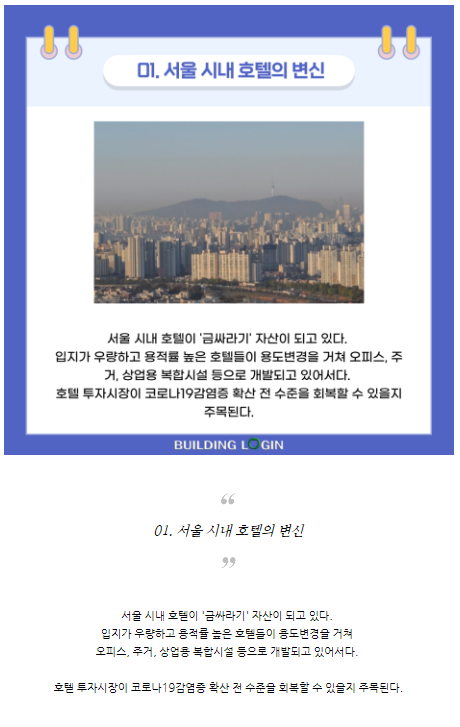 01. 서울 시내 호텔의 변신

서울 시내 호텔이 '금싸라기' 자산이 되고 있다. 입지가 우량하고 용적률 높은 호텔들이 용도변경을 거쳐 오피스, 주거, 상업용 복합시설 등으로 개발되고 있어서다. 호텔 투자시장이 코로나19감염증 확산 전 수준을 회복할 수 있을지 주목된다.

BUILDING LOGIN

“

01. 서울 시내 호텔의 변신

”

서울 시내 호텔이 '금싸라기' 자산이 되고 있다. 입지가 우량하고 용적률 높은 호텔들이 용도변경을 거쳐 오피스, 주거, 상업용 복합시설 등으로 개발되고 있어서다.

호텔 투자시장이 코로나19감염증 확산 전 수준을 회복할 수 있을지 주목된다.